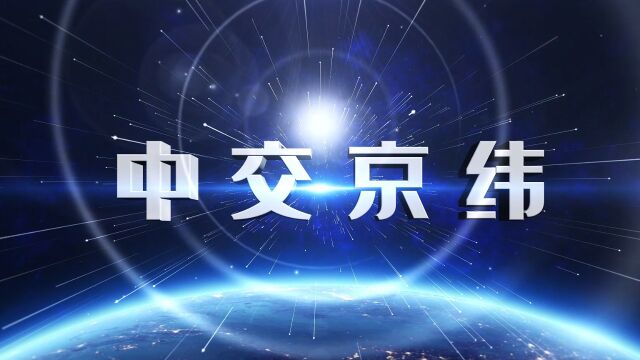 中交京纬